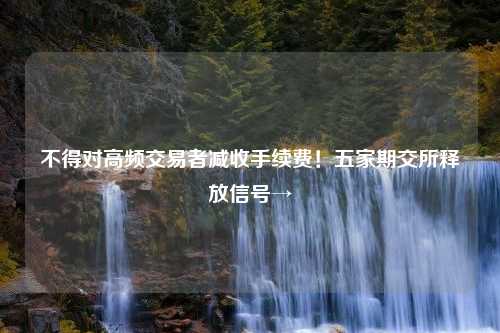 不得对高频交易者减收手续费！五家期交所释放信号→